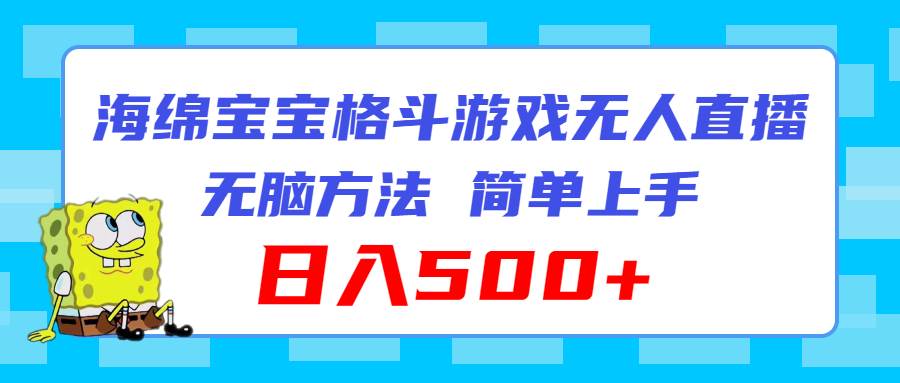 海绵宝宝格斗游戏无人直播
无脑方法 简单上手
日入500+